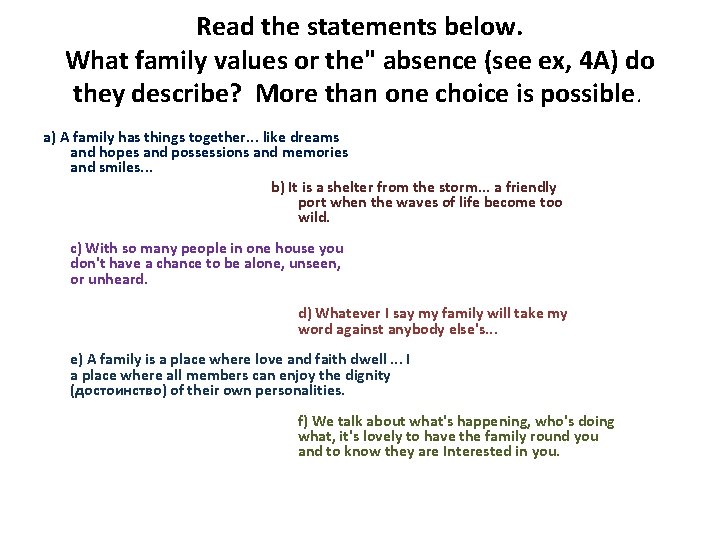 Read the statements below.
What family values or the" absence (see ex, 4A) do they describe? More than one choice is possible.

a) A family has things together... like dreams and hopes and possessions and memories and smiles...

b) It is a shelter from the storm... a friendly port when the waves of life become too wild.

c) With so many people in one house you don't have a chance to be alone, unseen, or unheard.

d) Whatever I say my family will take my word against anybody else's...

e) A family is a place where love and faith dwell ... I a place where all members can enjoy the dignity (достоинство) of their own personalities.

f) We talk about what's happening, who's doing what, it's lovely to have the family round you and to know they are Interested in you.